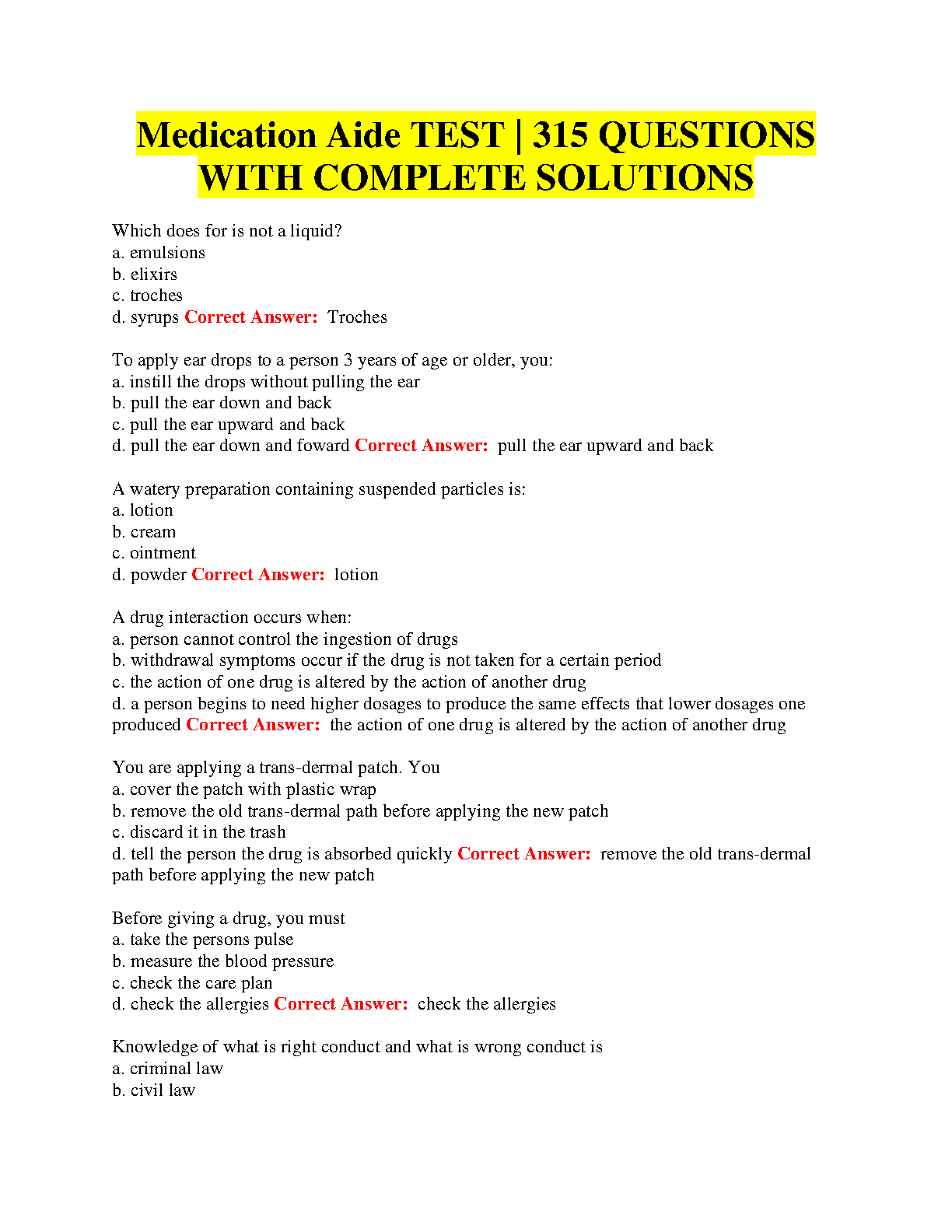 Medication Aide TEST | 315 QUESTIONS WITH COMPLETE SOLUTIONS

Which does for is not a liquid?
a. emulsions
b. elixirs
c. troches
d. syrups Correct Answer: Troches

To apply ear drops to a person 3 years of age or older, you:
a. instill the drops without pulling the ear
b. pull the ear down and back
c. pull the ear upward and back
d. pull the ear down and foward Correct Answer: pull the ear upward and back

A watery preparation containing suspended particles is:
a. lotion
b. cream
c. ointment
d. powder Correct Answer: lotion

A drug interaction occurs when:
a. person cannot control the ingestion of drugs
b. withdrawal symptoms occur if the drug is not taken for a certain period
c. the action of one drug is altered by the action of another drug
d. a person begins to need higher dosages to produce the same effects that lower dosages one produced Correct Answer: the action of one drug is altered by the action of another drug

You are applying a trans-dermal patch. You
a. cover the patch with plastic wrap
b. remove the old trans-dermal path before applying the new patch
c. discard it in the trash
d. tell the person the drug is absorbed quickly Correct Answer: remove the old trans-dermal path before applying the new patch

Before giving a drug, you must
a. take the persons pulse
b. measure the blood pressure
c. check the care plan
d. check the allergies Correct Answer: check the allergies

Knowledge of what is right conduct and what is wrong conduct is
a. criminal law
b. civil law